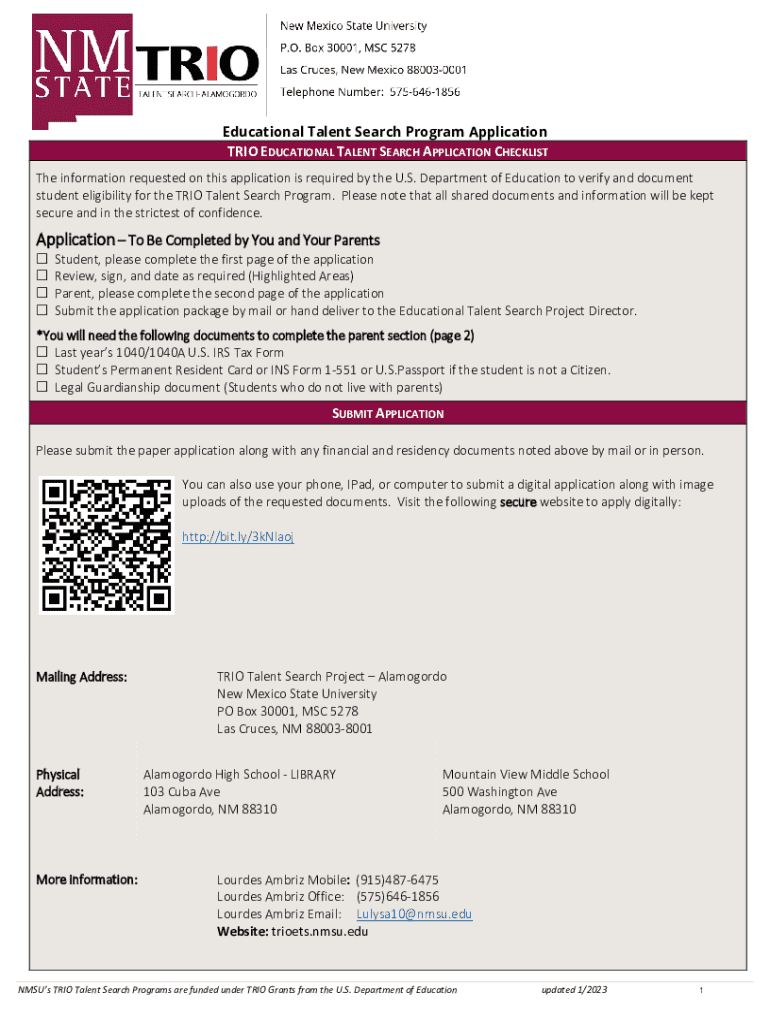 NM STATE TRIO TALENT SEARCH-ALAMOGORDO

New Mexico State University
P.O. Box 30001, MSC 5278
Las Cruces, New Mexico 88003-0001
Telephone Number: 575-646-1856

Educational Talent Search Program Application

TRIO EDUCATIONAL TALENT SEARCH APPLICATION CHECKLIST

The information requested on this application is required by the U.S. Department of Education to verify and document student eligibility for the TRIO Talent Search Program. Please note that all shared documents and information will be kept secure and in the strictest of confidence.

Application – To Be Completed by You and Your Parents
☐ Student, please complete the first page of the application
☐ Review, sign, and date as required (Highlighted Areas)
☐ Parent, please complete the second page of the application
☐ Submit the application package by mail or hand deliver to the Educational Talent Search Project Director.

*You will need the following documents to complete the parent section (page 2)
☐ Last year's 1040/1040A U.S. IRS Tax Form
☐ Student's Permanent Resident Card or INS Form 1-551 or U.S.Passport if the student is not a Citizen.
☐ Legal Guardianship document (Students who do not live with parents)

SUBMIT APPLICATION

Please submit the paper application along with any financial and residency documents noted above by mail or in person.

You can also use your phone, IPad, or computer to submit a digital application along with image uploads of the requested documents. Visit the following secure website to apply digitally:

http://bit.ly/3kNlaoj

Mailing Address:
TRIO Talent Search Project – Alamogordo
New Mexico State University
PO Box 30001, MSC 5278
Las Cruces, NM 88003-8001

Physical Address:
Alamogordo High School - LIBRARY
103 Cuba Ave
Alamogordo, NM 88310

Mountain View Middle School
500 Washington Ave
Alamogordo, NM 88310

More Information:
Lourdes Ambriz Mobile: (915)487-6475
Lourdes Ambriz Office: (575)646-1856
Lourdes Ambriz Email: Lulysa10@nmsu.edu
Website: trioets.nmsu.edu

NMSU's TRIO Talent Search Programs are funded under TRIO Grants from the U.S. Department of Education updated 1/2023 1